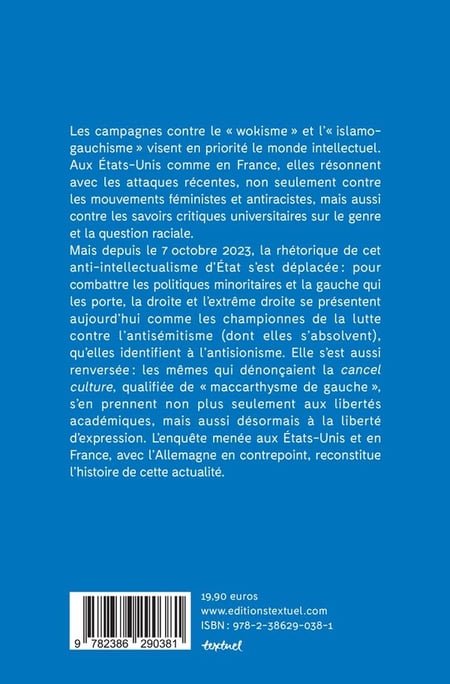 Les campagnes contre le « wokisme » et l'« islamo-gauchisme » visent en priorité le monde intellectuel. Aux États-Unis comme en France, elles résonnent avec les attaques récentes, non seulement contre les mouvements féministes et antiracistes, mais aussi contre les savoirs critiques universitaires sur le genre et la question raciale.
Mais depuis le 7 octobre 2023, la rhétorique de cet anti-intellectualisme d'État s'est déplacée : pour combattre les politiques minoritaires et la gauche qui les porte, la droite et l'extrême droite se présentent aujourd'hui comme les championnes de la lutte contre l'antisémitisme (dont elles s'absolvent), qu'elles identifient à l'antisionisme. Elle s'est aussi renversée : les mêmes qui dénonçaient la cancel culture, qualifiée de « maccarthysme de gauche », s'en prennent non plus seulement aux libertés académiques, mais aussi désormais à la liberté d'expression. L'enquête menée aux États-Unis et en France, avec l'Allemagne en contrepoint, reconstitue l'histoire de cette actualité.

9 782386 290381

19,90 euros
www.editionstextuel.com
ISBN : 978-2-38629-038-1
textuel